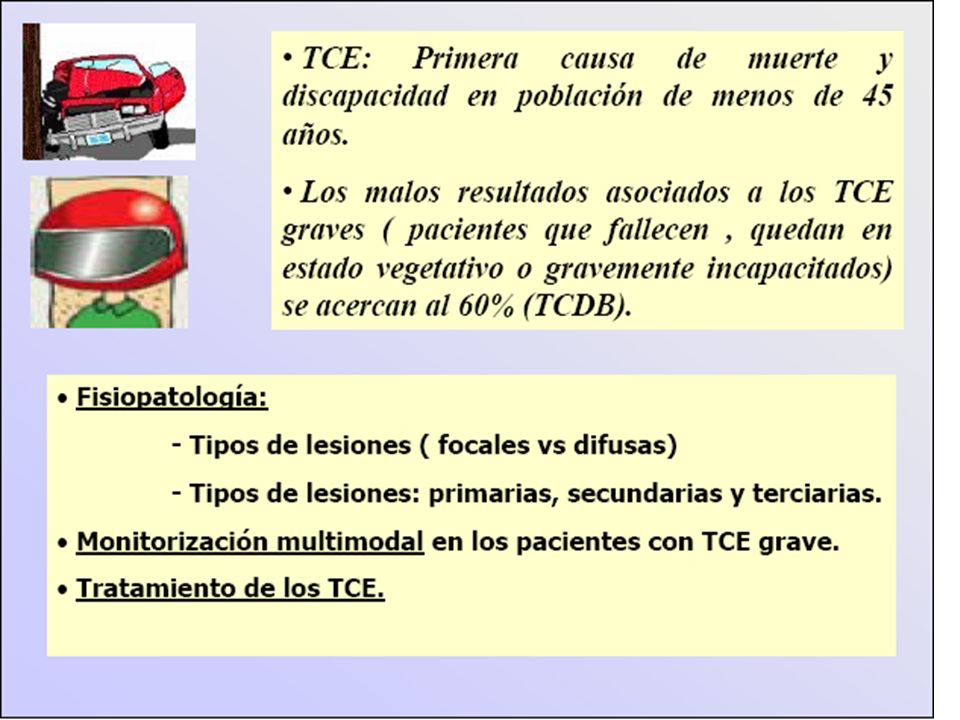 • TCE: Primera causa de muerte y discapacidad en población de menos de 45 años.

• Los malos resultados asociados a los TCE graves ( pacientes que fallecen , quedan en estado vegetativo o gravemente incapacitados) se acercan al 60% (TCDB).

• Fisiopatología:

- Tipos de lesiones ( focales vs difusas)

- Tipos de lesiones: primarias, secundarias y terciarias.

• Monitorización multimodal en los pacientes con TCE grave.

• Tratamiento de los TCE.